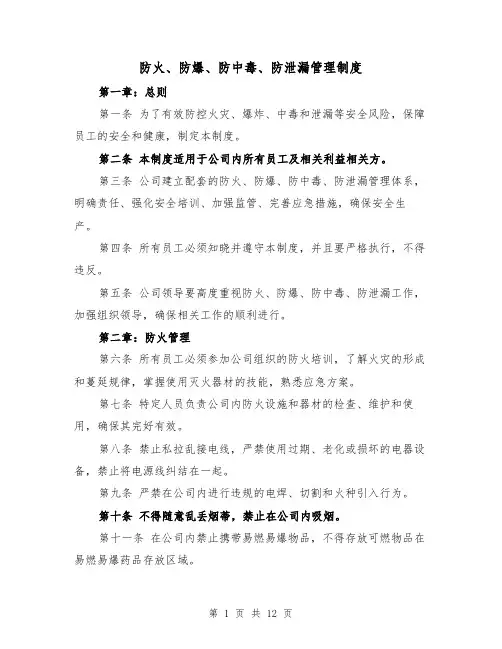 防火、防爆、防中毒、防泄漏管理制度

第一章：总则

第一条 为了有效防控火灾、爆炸、中毒和泄漏等安全风险，保障员工的安全和健康，制定本制度。

第二条 本制度适用于公司内所有员工及相关利益相关方。

第三条 公司建立配套的防火、防爆、防中毒、防泄漏管理体系，明确责任、强化安全培训、加强监管、完善应急措施，确保安全生产。

第四条 所有员工必须知晓并遵守本制度，并且要严格执行，不得违反。

第五条 公司领导要高度重视防火、防爆、防中毒、防泄漏工作，加强组织领导，确保相关工作的顺利进行。

第二章：防火管理

第六条 所有员工必须参加公司组织的防火培训，了解火灾的形成和蔓延规律，掌握使用灭火器材的技能，熟悉应急方案。

第七条 特定人员负责公司内防火设施和器材的检查、维护和使用，确保其完好有效。

第八条 禁止私拉乱接电线，严禁使用过期、老化或损坏的电器设备，禁止将电源线纠结在一起。

第九条 严禁在公司内进行违规的电焊、切割和火种引入行为。

第十条 不得随意乱丢烟蒂，禁止在公司内吸烟。

第十一条 在公司内禁止携带易燃易爆物品，不得存放可燃物品在易燃易爆药品存放区域。

第 1 页 共 12 页